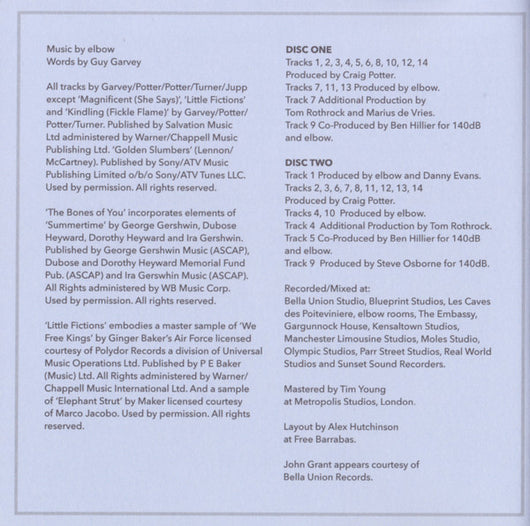 Music by elbow
Words by Guy Garvey

All tracks by Garvey/Potter/Potter/Turner/Jupp except 'Magnificent (She Says)', 'Little Fictions' and 'Kindling (Fickle Flame)' by Garvey/Potter/Potter/Turner. Published by Salvation Music Ltd administered by Warner/Chappell Music Publishing Ltd. 'Golden Slumbers' (Lennon/McCartney). Published by Sony/ATV Music Publishing Limited o/b/o Sony/ATV Tunes LLC. Used by permission. All rights reserved.

'The Bones of You' incorporates elements of 'Summertime' by George Gershwin, Dubose Heyward, Dorothy Heyward and Ira Gershwin. Published by George Gershwin Music (ASCAP), Dubose and Dorothy Heyward Memorial Fund Pub. (ASCAP) and Ira Gerswhin Music (ASCAP). All Rights administered by WB Music Corp. Used by permission. All rights reserved.

'Little Fictions' embodies a master sample of 'We Free Kings' by Ginger Baker's Air Force licensed courtesy of Polydor Records a division of Universal Music Operations Ltd. Published by P E Baker (Music) Ltd. All Rights administered by Warner/Chappell Music International Ltd. And a sample of 'Elephant Strut' by Maker licensed courtesy of Marco Jacobo. Used by permission. All rights reserved.

DISC ONE
Tracks 1, 2, 3, 4, 5, 6, 8, 10, 12, 14
Produced by Craig Potter.
Tracks 7, 11, 13 Produced by elbow.
Track 7 Additional Production by
Tom Rothrock and Marius de Vries.
Track 9 Co-Produced by Ben Hillier for 140dB and elbow.

DISC TWO
Track 1 Produced by elbow and Danny Evans.
Tracks 2, 3, 6, 7, 8, 11, 12, 13, 14
Produced by Craig Potter.
Tracks 4, 10 Produced by elbow.
Track 4 Additional Production by Tom Rothrock.
Track 5 Co-Produced by Ben Hillier for 140dB and elbow.
Track 9 Produced by Steve Osborne for 140dB.

Recorded/Mixed at:
Bella Union Studio, Blueprint Studios, Les Caves des Poiteviniere, elbow rooms, The Embassy, Gargunnock House, Kensaltown Studios, Manchester Limousine Studios, Moles Studio, Olympic Studios, Parr Street Studios, Real World Studios and Sunset Sound Recorders.

Mastered by Tim Young
at Metropolis Studios, London.

Layout by Alex Hutchinson
at Free Barrabas.

John Grant appears courtesy of
Bella Union Records.